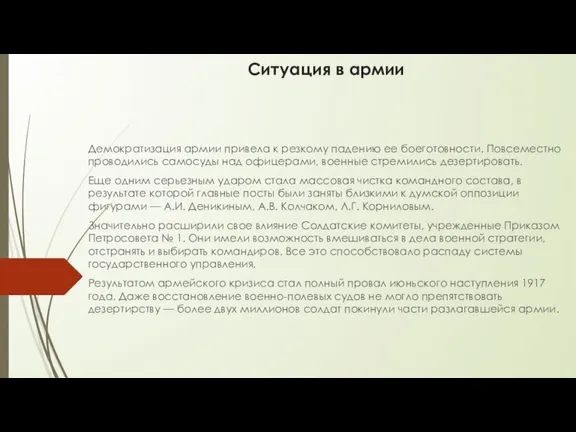 Ситуация в армии

Демократизация армии привела к резкому падению ее боеготовности. Повсеместно проводились самосуды над офицерами, военные стремились дезертировать.

Еще одним серьезным ударом стала массовая чистка командного состава, в результате которой главные посты были заняты близкими к думской оппозиции фигурами — А.И. Деникиным, А.В. Колчаком, Л.Г. Корниловым.

Значительно расширили свое влияние Солдатские комитеты, учрежденные Приказом Петросовета № 1. Они имели возможность вмешиваться в дела военной стратегии, отстранять и выбирать командиров. Все это способствовало распаду системы государственного управления.

Результатом армейского кризиса стал полный провал июньского наступления 1917 года. Даже восстановление военно-полевых судов не могло препятствовать дезертирству — более двух миллионов солдат покинули части разлагавшейся армии.